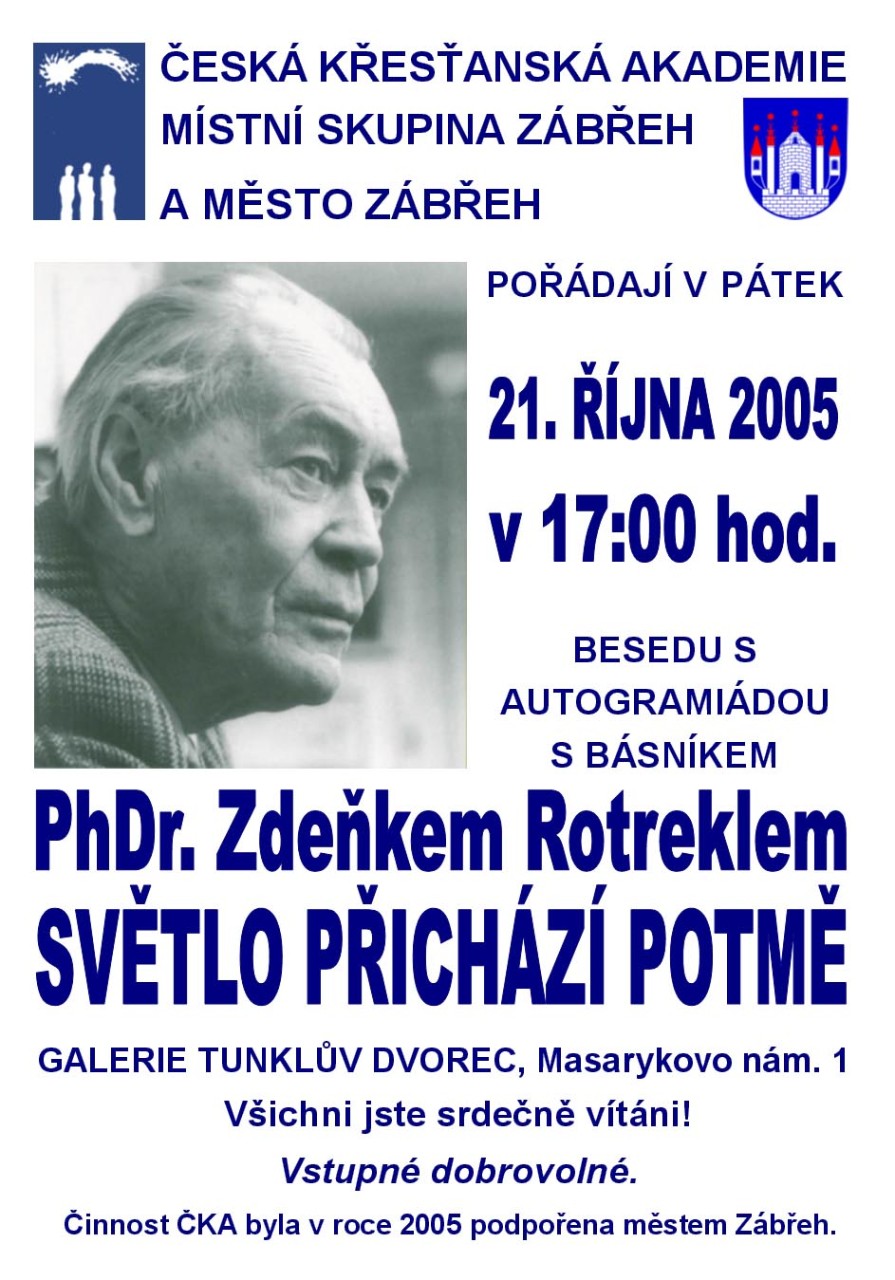 ČESKÁ KŘESŤANSKÁ AKADEMIE
MÍSTNÍ SKUPINA ZÁBŘEH
A MĚSTO ZÁBŘEH

POŘÁDAJÍ V PÁTEK

21. ŘÍJNA 2005
v 17:00 hod.

BESEDU S AUTOGRAMIÁDOU S BÁSNÍKEM

PhDr. Zdeňkem Rotreklem
SVĚTLO PŘICHÁZÍ POTMĚ

GALERIE TUNKLŮV DVOREC, Masarykovo nám. 1
Všichni jste srdečně vítáni!
Vstupné dobrovolné.
Činnost ČKA byla v roce 2005 podpořena městem Zábřeh.